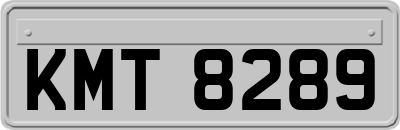 KMT 8289